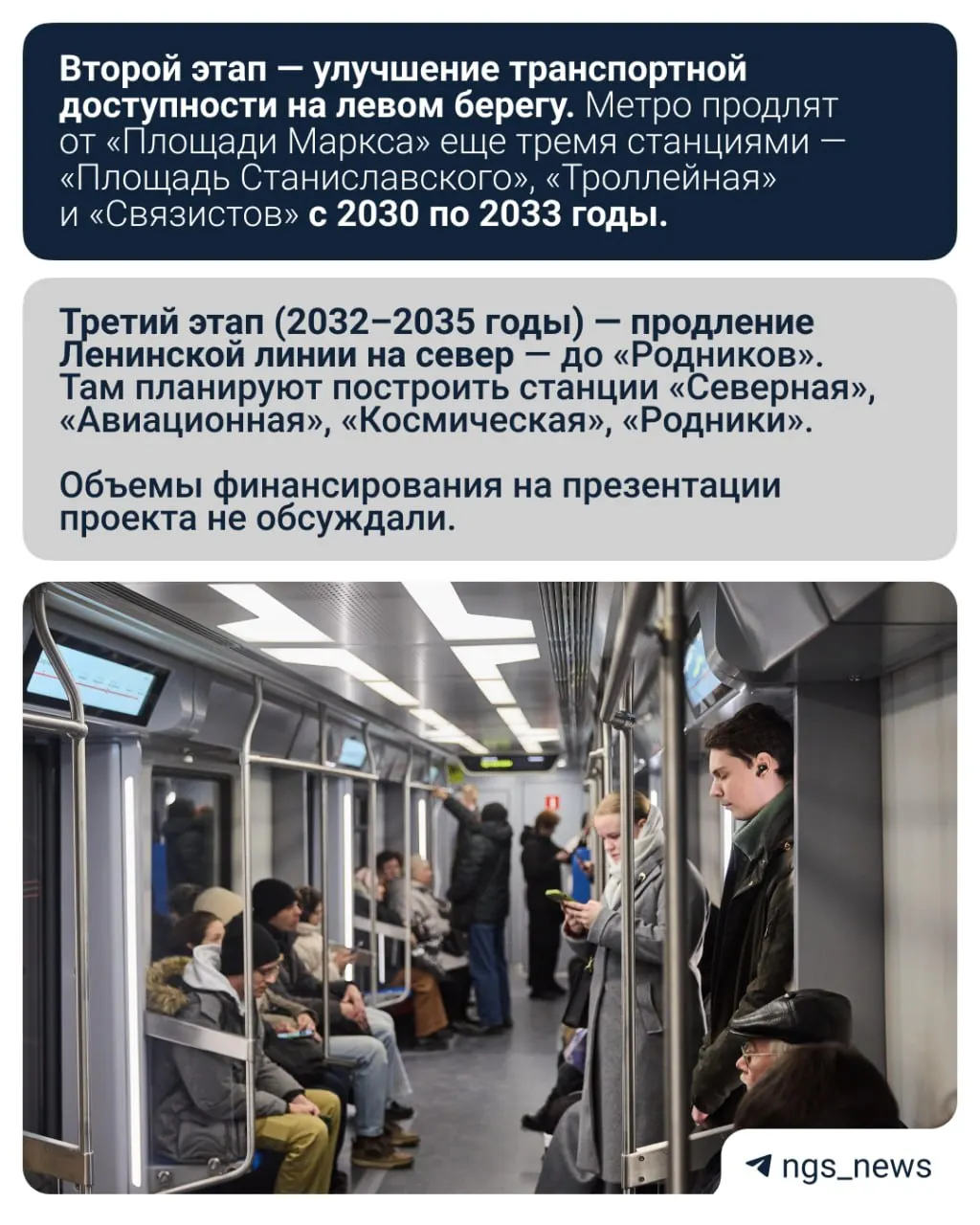 Второй этап — улучшение транспортной доступности на левом берегу. Метро продлят от «Площади Маркса» еще тремя станциями — «Площадь Станиславского», «Троллейная» и «Связистов» с 2030 по 2033 годы.

Третий этап (2032–2035 годы) — продление Ленинской линии на север — до «Родников». Там планируют построить станции «Северная», «Авиационная», «Космическая», «Родники».

Объемы финансирования на презентации проекта не обсуждали.

ngs_news